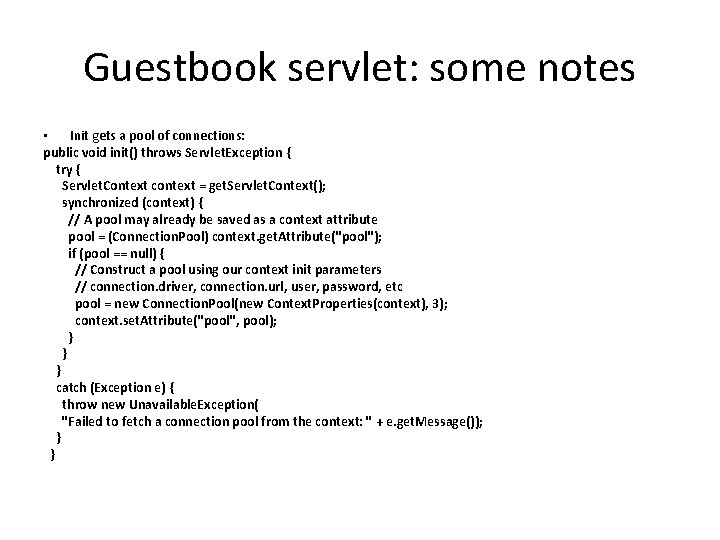 Guestbook servlet: some notes

• Init gets a pool of connections:
public void init() throws ServletException {
try {
ServletContext context = getServletContext();
synchronized (context) {
// A pool may already be saved as a context attribute
pool = (ConnectionPool) context.getAttribute("pool");
if (pool == null) {
// Construct a pool using our context init parameters
// connection.driver, connection.url, user, password, etc
pool = new ConnectionPool(new ContextProperties(context), 3);
context.setAttribute("pool", pool);
}
}
}
catch (Exception e) {
throw new UnavailableException(
"Failed to fetch a connection pool from the context: " + e.getMessage());
}
}